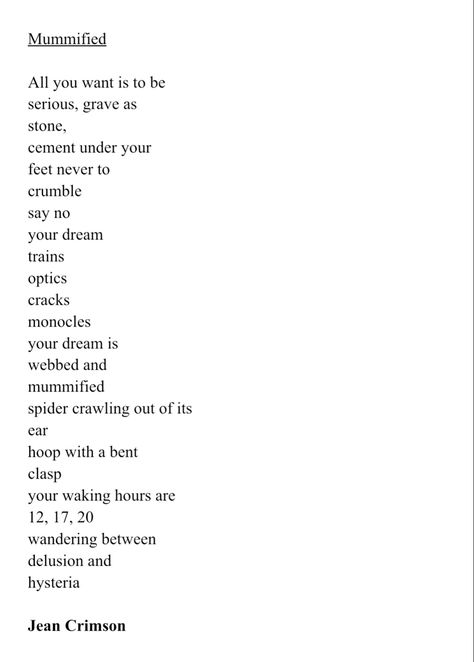 Mummified

All you want is to be
serious, grave as
stone,
cement under your
feet never to
crumble
say no
your dream
trains
optics
cracks
monocles
your dream is
webbed and
mummified
spider crawling out of its
ear
hoop with a bent
clasp
your waking hours are
12, 17, 20
wandering between
delusion and
hysteria

Jean Crimson